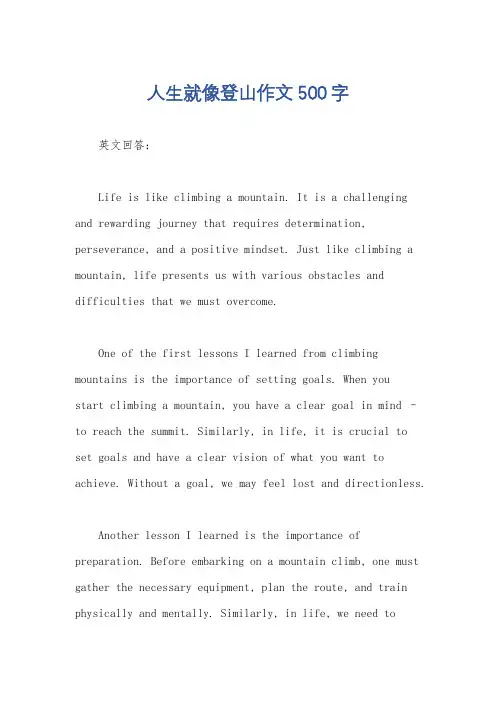 人生就像登山作文500字

英文回答：

Life is like climbing a mountain. It is a challenging and rewarding journey that requires determination, perseverance, and a positive mindset. Just like climbing a mountain, life presents us with various obstacles and difficulties that we must overcome.

One of the first lessons I learned from climbing mountains is the importance of setting goals. When you start climbing a mountain, you have a clear goal in mind - to reach the summit. Similarly, in life, it is crucial to set goals and have a clear vision of what you want to achieve. Without a goal, we may feel lost and directionless.

Another lesson I learned is the importance of preparation. Before embarking on a mountain climb, one must gather the necessary equipment, plan the route, and train physically and mentally. Similarly, in life, we need to